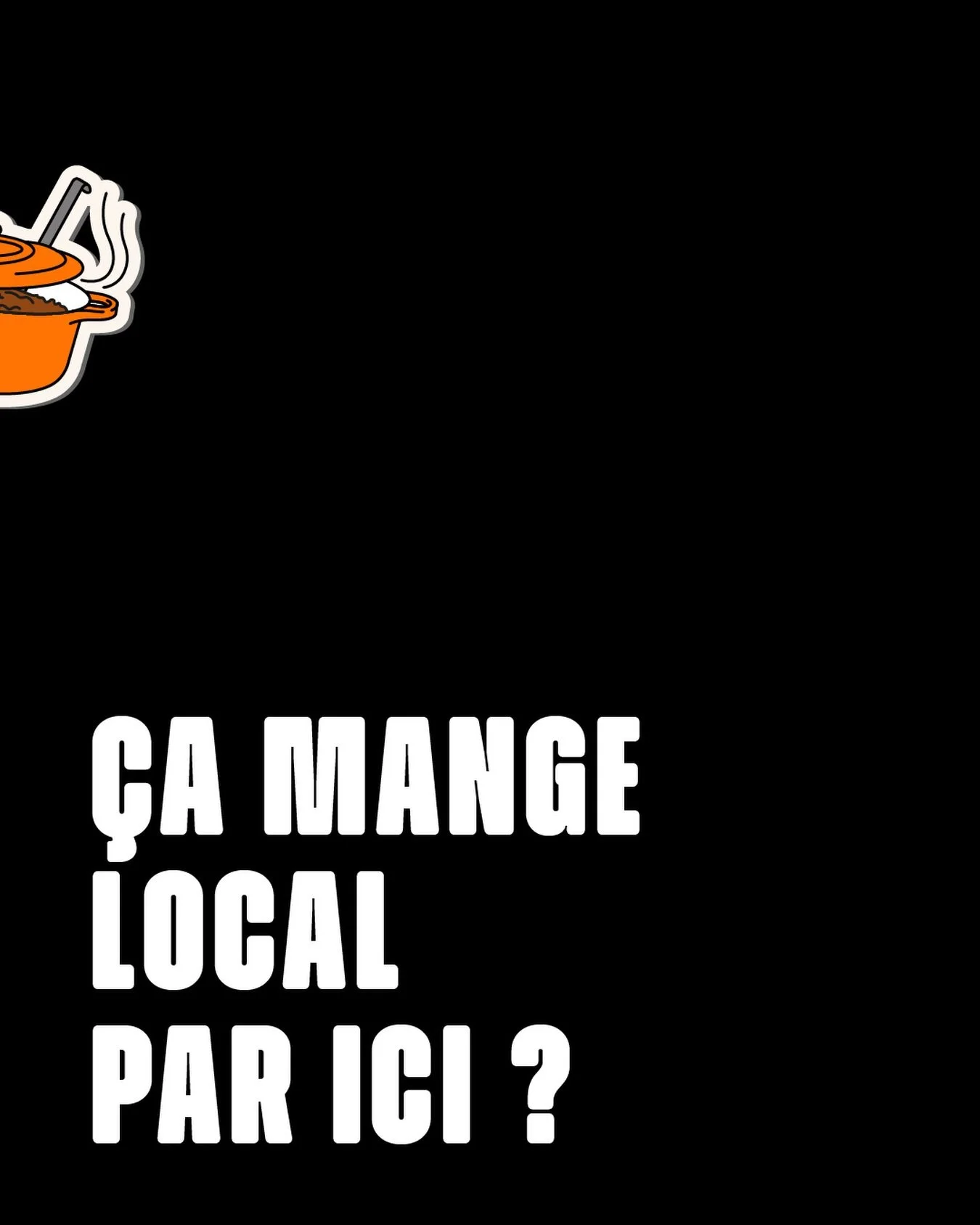 ÇA MANGE LOCAL PAR ICI ?